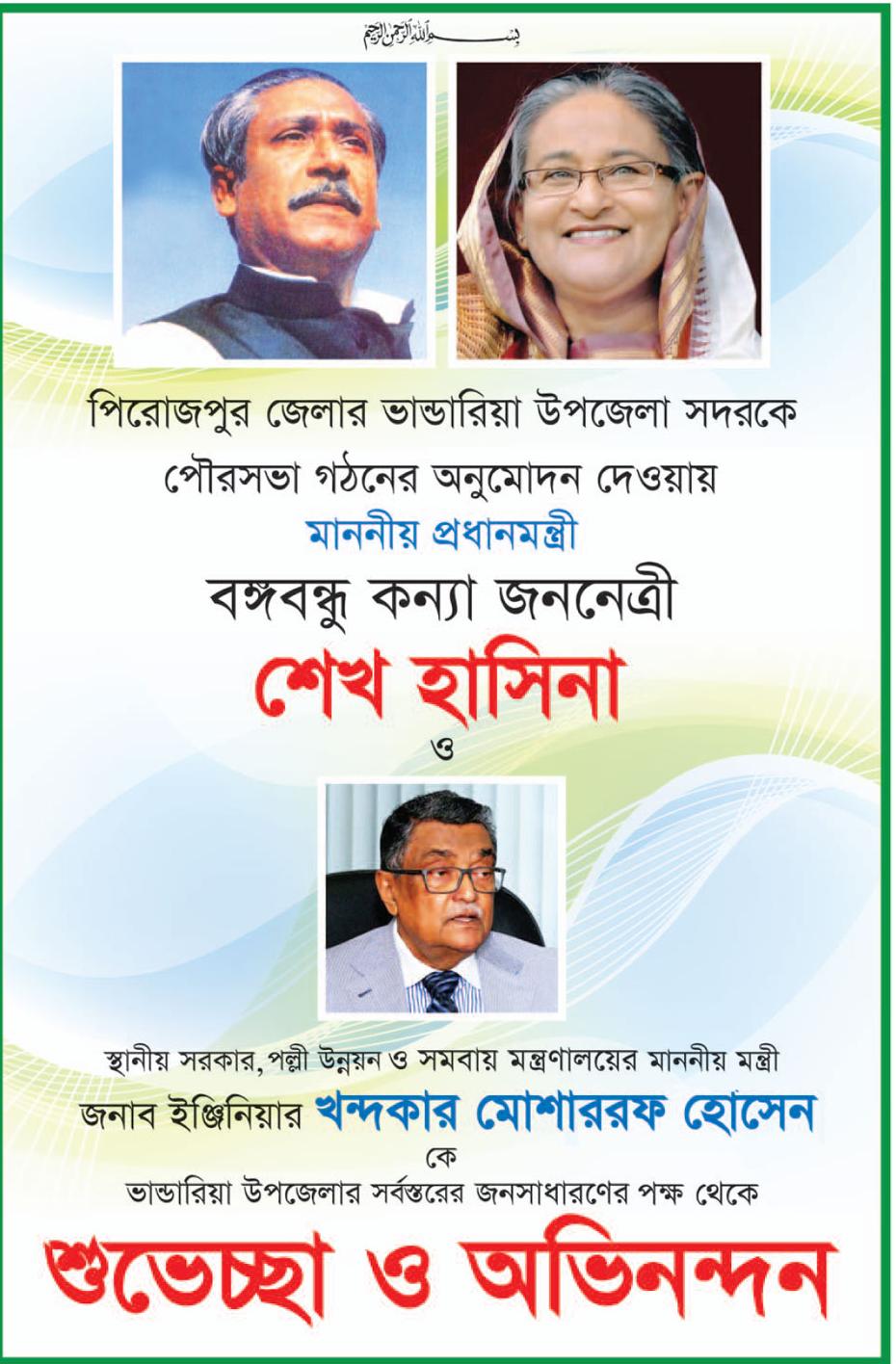 بسم الله الرحمن الرحيم

পিরোজপুর জেলার ভান্ডারিয়া উপজেলা সদরকে পৌরসভা গঠনের অনুমোদন দেওয়ায়

মাননীয় প্রধানমন্ত্রী

বঙ্গবন্ধু কন্যা জননেত্রী

শেখ হাসিনা

ও

স্থানীয় সরকার, পল্লী উন্নয়ন ও সমবায় মন্ত্রণালয়ের মাননীয় মন্ত্রী

জনাব ইঞ্জিনিয়ার খন্দকার মোশাররফ হোসেন

কে

ভান্ডারিয়া উপজেলার সর্বস্তরের জনসাধারণের পক্ষ থেকে

শুভেচ্ছা ও অভিনন্দন